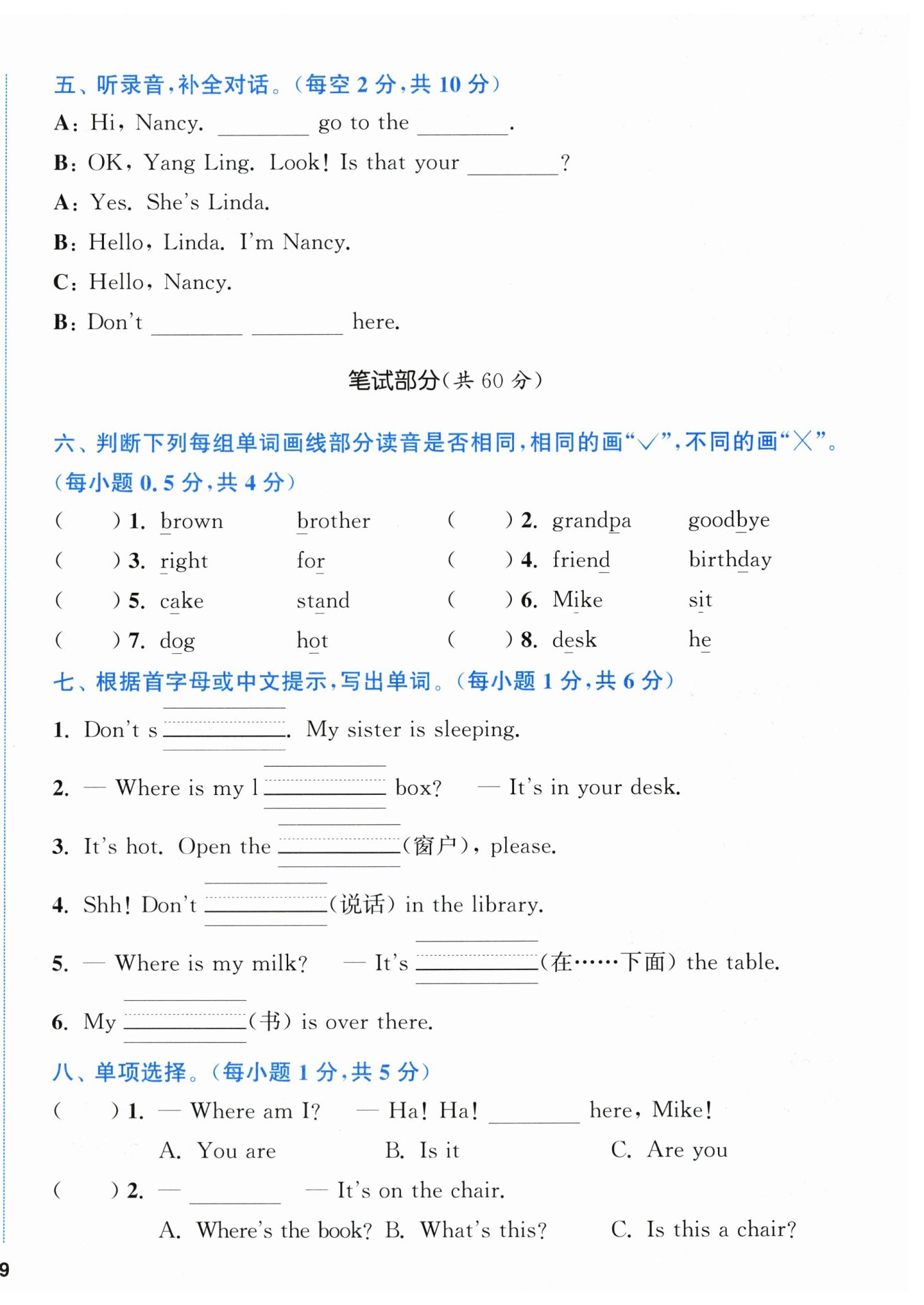 五、听录音,补全对话。(每空 2 分,共 10 分)

A: Hi, Nancy. ________ go to the ________.

B: OK, Yang Ling. Look! Is that your ________?

A: Yes. She's Linda.

B: Hello, Linda. I'm Nancy.

C: Hello, Nancy.

B: Don't ________ ________ here.

笔试部分(共 60 分)

六、判断下列每组单词画线部分读音是否相同,相同的画"√",不同的画"×"。(每小题 0.5 分,共 4 分)

( ) 1. brown brother ( ) 2. grandpa goodbye

( ) 3. right for ( ) 4. friend birthday

( ) 5. cake stand ( ) 6. Mike sit

( ) 7. dog hot ( ) 8. desk he

七、根据首字母或中文提示,写出单词。(每小题 1 分,共 6 分)

1. Don't s________. My sister is sleeping.

2. — Where is my l________ box? — It's in your desk.

3. It's hot. Open the ________(窗户), please.

4. Shh! Don't ________(说话) in the library.

5. — Where is my milk? — It's ________(在……下面) the table.

6. My ________(书) is over there.

八、单项选择。(每小题 1 分,共 5 分)

( ) 1. — Where am I? — Ha! Ha! ________ here, Mike!

A. You are B. Is it C. Are you

( ) 2. — ________ — It's on the chair.

A. Where's the book? B. What's this? C. Is this a chair?

9